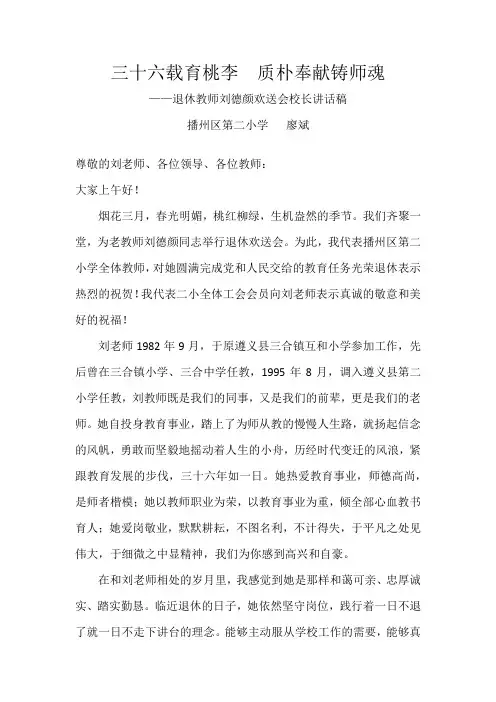 三十六载育桃李　质朴奉献铸师魂

——退休教师刘德颜欢送会校长讲话稿

播州区第二小学　廖斌

尊敬的刘老师、各位领导、各位教师：

大家上午好！

烟花三月，春光明媚，桃红柳绿，生机盎然的季节。我们齐聚一堂，为老教师刘德颜同志举行退休欢送会。为此，我代表播州区第二小学全体教师，对她圆满完成党和人民交给的教育任务光荣退休表示热烈的祝贺！我代表二小全体工会会员向刘老师表示真诚的敬意和美好的祝福！

刘老师 1982 年 9 月，于原遵义县三合镇互和小学参加工作，先后曾在三合镇小学、三合中学任教，1995 年 8 月，调入遵义县第二小学任教，刘教师既是我们的同事，又是我们的前辈，更是我们的老师。她自投身教育事业，踏上了为师从教的慢慢人生路，就扬起信念的风帆，勇敢而坚毅地摇动着人生的小舟，历经时代变迁的风浪，紧跟教育发展的步伐，三十六年如一日。她热爱教育事业，师德高尚，是师者楷模；她以教师职业为荣，以教育事业为重，倾全部心血教书育人；她爱岗敬业，默默耕耘，不图名利，不计得失，于平凡之处见伟大，于细微之中显精神，我们为你感到高兴和自豪。

在和刘老师相处的岁月里，我感觉到她是那样和蔼可亲、忠厚诚实、踏实勤恳。临近退休的日子，她依然坚守岗位，践行着一日不退了就一日不走下讲台的理念。能够主动服从学校工作的需要，能够真